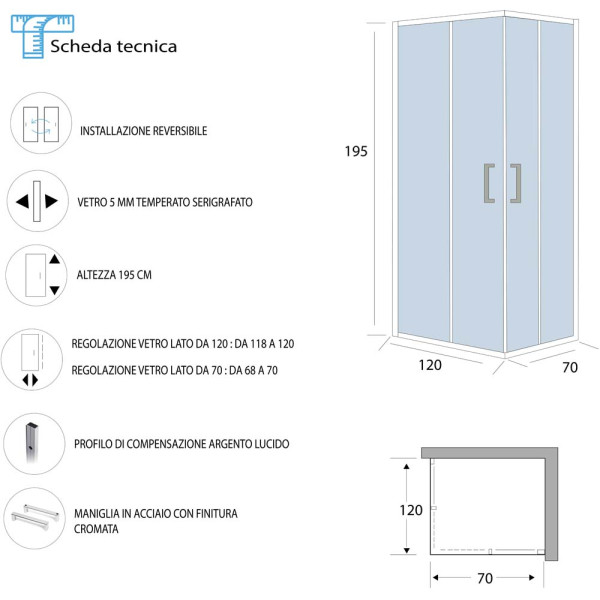 Scheda tecnica

INSTALLAZIONE REVERSIBILE

VETRO 5 MM TEMPERATO SERIGRAFATO

ALTEZZA 195 CM

REGOLAZIONE VETRO LATO DA 120 : DA 118 A 120

REGOLAZIONE VETRO LATO DA 70 : DA 68 A 70

PROFILO DI COMPENSAZIONE ARGENTO LUCIDO

MANIGLIA IN ACCIAIO CON FINITURA CROMATA

195

120

70

120

70